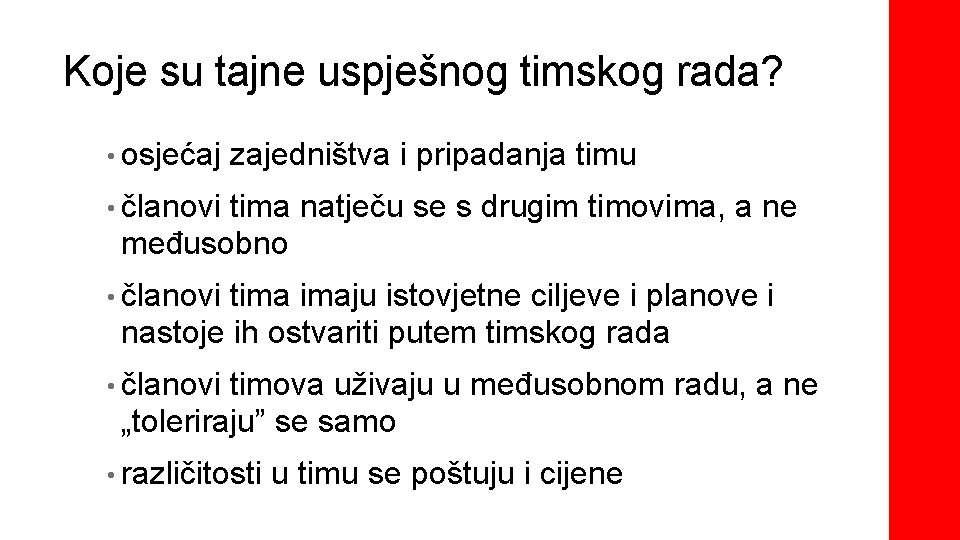 Koje su tajne uspješnog timskog rada?

• osjećaj zajedništva i pripadanja timu

• članovi tima natječu se s drugim timovima, a ne međusobno

• članovi tima imaju istovjetne ciljeve i planove i nastoje ih ostvariti putem timskog rada

• članovi timova uživaju u međusobnom radu, a ne „toleriraju” se samo

• različitosti u timu se poštuju i cijene